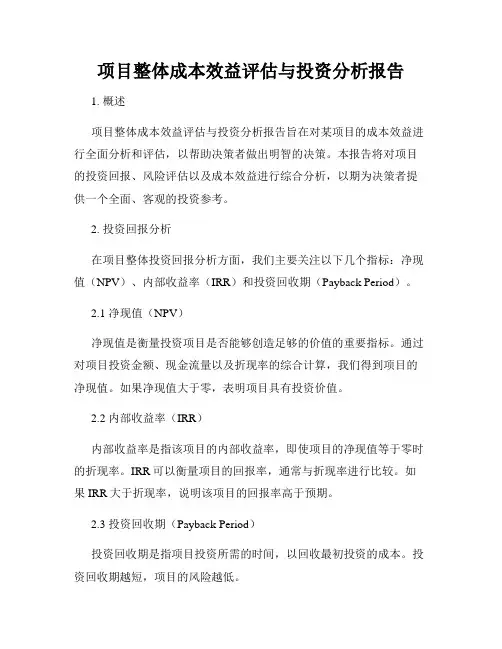 项目整体成本效益评估与投资分析报告

1. 概述

项目整体成本效益评估与投资分析报告旨在对某项目的成本效益进行全面分析和评估，以帮助决策者做出明智的决策。本报告将对项目的投资回报、风险评估以及成本效益进行综合分析，以期为决策者提供一个全面、客观的投资参考。

2. 投资回报分析

在项目整体投资回报分析方面，我们主要关注以下几个指标：净现值（NPV）、内部收益率（IRR）和投资回收期（Payback Period）。

2.1 净现值（NPV）

净现值是衡量投资项目是否能够创造足够的价值的重要指标。通过对项目投资金额、现金流量以及折现率的综合计算，我们得到项目的净现值。如果净现值大于零，表明项目具有投资价值。

2.2 内部收益率（IRR）

内部收益率是指该项目的内部收益率，即使项目的净现值等于零时的折现率。IRR 可以衡量项目的回报率，通常与折现率进行比较。如果 IRR 大于折现率，说明该项目的回报率高于预期。

2.3 投资回收期（Payback Period）

投资回收期是指项目投资所需的时间，以回收最初投资的成本。投资回收期越短，项目的风险越低。